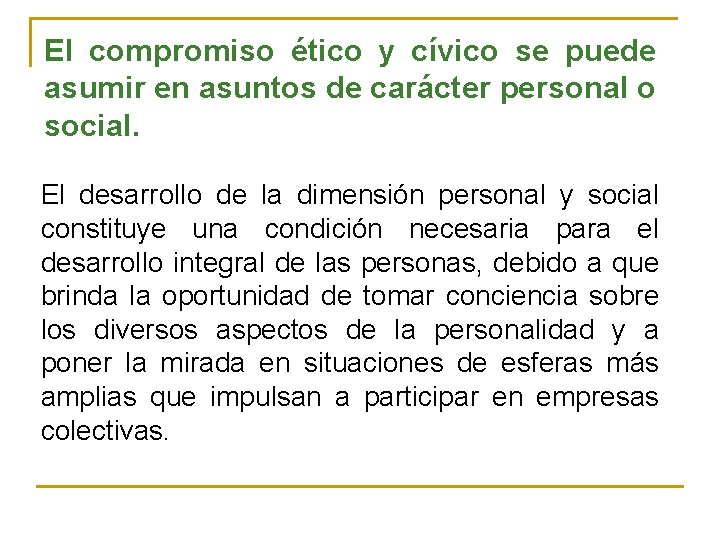 El compromiso ético y cívico se puede asumir en asuntos de carácter personal o social.

El desarrollo de la dimensión personal y social constituye una condición necesaria para el desarrollo integral de las personas, debido a que brinda la oportunidad de tomar conciencia sobre los diversos aspectos de la personalidad y a poner la mirada en situaciones de esferas más amplias que impulsan a participar en empresas colectivas.